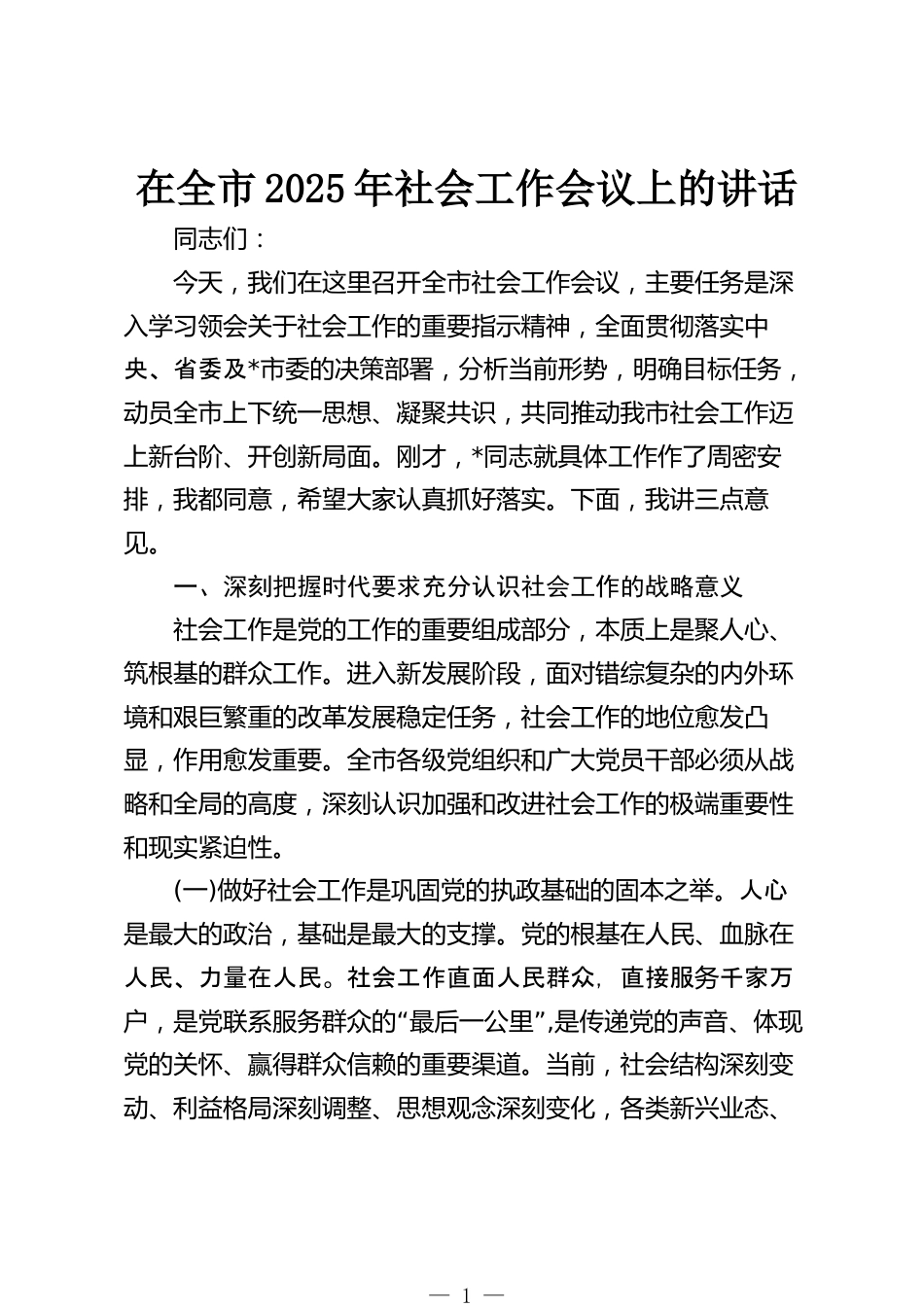 在全市2025年社会工作会议上的讲话

同志们：

今天，我们在这里召开全市社会工作会议，主要任务是深入学习领会关于社会工作的重要指示精神，全面贯彻落实中央、省委及*市委的决策部署，分析当前形势，明确目标任务，动员全市上下统一思想、凝聚共识，共同推动我市社会工作迈上新台阶、开创新局面。刚才，*同志就具体工作作了周密安排，我都同意，希望大家认真抓好落实。下面，我讲三点意见。

一、深刻把握时代要求充分认识社会工作的战略意义

社会工作是党的工作的重要组成部分，本质上是聚人心、筑根基的群众工作。进入新发展阶段，面对错综复杂的内外环境和艰巨繁重的改革发展稳定任务，社会工作的地位愈发凸显，作用愈发重要。全市各级党组织和广大党员干部必须从战略和全局的高度，深刻认识加强和改进社会工作的极端重要性和现实紧迫性。

(一)做好社会工作是巩固党的执政基础的固本之举。人心是最大的政治，基础是最大的支撑。党的根基在人民、血脉在人民、力量在人民。社会工作直面人民群众，直接服务千家万户，是党联系服务群众的“最后一公里”,是传递党的声音、体现党的关怀、赢得群众信赖的重要渠道。当前，社会结构深刻变动、利益格局深刻调整、思想观念深刻变化，各类新兴业态、

— 1 —